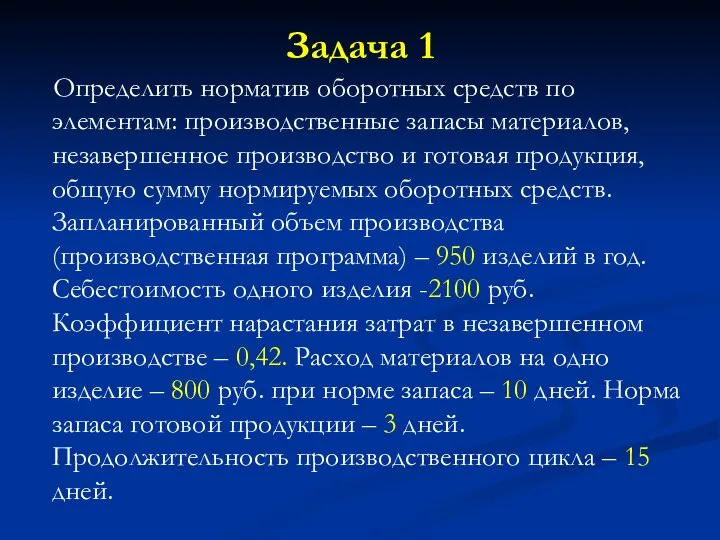 Задача 1

Определить норматив оборотных средств по элементам: производственные запасы материалов, незавершенное производство и готовая продукция, общую сумму нормируемых оборотных средств. Запланированный объем производства (производственная программа) – 950 изделий в год. Себестоимость одного изделия -2100 руб. Коэффициент нарастания затрат в незавершенном производстве – 0,42. Расход материалов на одно изделие – 800 руб. при норме запаса – 10 дней. Норма запаса готовой продукции – 3 дней. Продолжительность производственного цикла – 15 дней.